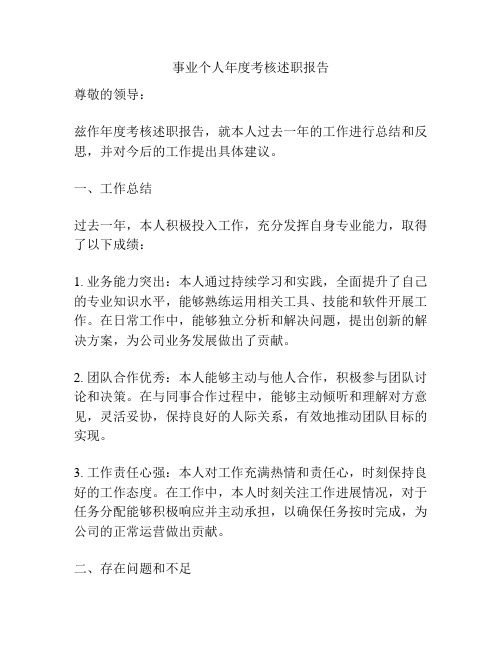 事业个人年度考核述职报告

尊敬的领导：

兹作年度考核述职报告，就本人过去一年的工作进行总结和反思，并对今后的工作提出具体建议。

一、工作总结

过去一年，本人积极投入工作，充分发挥自身专业能力，取得了以下成绩：

1. 业务能力突出：本人通过持续学习和实践，全面提升了自己的专业知识水平，能够熟练运用相关工具、技能和软件开展工作。在日常工作中，能够独立分析和解决问题，提出创新的解决方案，为公司业务发展做出了贡献。

2. 团队合作优秀：本人能够主动与他人合作，积极参与团队讨论和决策。在与同事合作过程中，能够主动倾听和理解对方意见，灵活妥协，保持良好的人际关系，有效地推动团队目标的实现。

3. 工作责任心强：本人对工作充满热情和责任心，时刻保持良好的工作态度。在工作中，本人时刻关注工作进展情况，对于任务分配能够积极响应并主动承担，以确保任务按时完成，为公司的正常运营做出贡献。

二、存在问题和不足